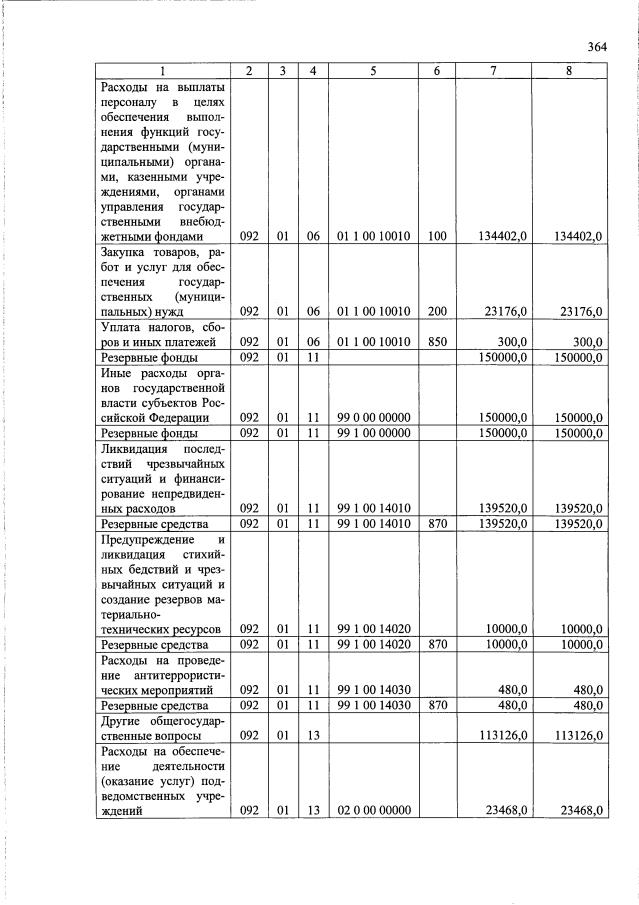 364

| 1 | 2 | 3 | 4 | 5 | 6 | 7 | 8 |
|---|---|---|---|---|---|---|---|
| Расходы на выплаты персоналу в целях обеспечения выполнения функций государственными (муниципальными) органами, казенными учреждениями, органами управления государственными внебюджетными фондами | 092 | 01 | 06 | 01 1 00 10010 | 100 | 134402,0 | 134402,0 |
| Закупка товаров, работ и услуг для обеспечения государственных (муниципальных) нужд | 092 | 01 | 06 | 01 1 00 10010 | 200 | 23176,0 | 23176,0 |
| Уплата налогов, сборов и иных платежей | 092 | 01 | 06 | 01 1 00 10010 | 850 | 300,0 | 300,0 |
| Резервные фонды | 092 | 01 | 11 | | | 150000,0 | 150000,0 |
| Иные расходы органов государственной власти субъектов Российской Федерации | 092 | 01 | 11 | 99 0 00 00000 | | 150000,0 | 150000,0 |
| Резервные фонды | 092 | 01 | 11 | 99 1 00 00000 | | 150000,0 | 150000,0 |
| Ликвидация последствий чрезвычайных ситуаций и финансирование непредвиденных расходов | 092 | 01 | 11 | 99 1 00 14010 | | 139520,0 | 139520,0 |
| Резервные средства | 092 | 01 | 11 | 99 1 00 14010 | 870 | 139520,0 | 139520,0 |
| Предупреждение и ликвидация стихийных бедствий и чрезвычайных ситуаций и создание резервов материально-технических ресурсов | 092 | 01 | 11 | 99 1 00 14020 | | 10000,0 | 10000,0 |
| Резервные средства | 092 | 01 | 11 | 99 1 00 14020 | 870 | 10000,0 | 10000,0 |
| Расходы на проведение антитеррористических мероприятий | 092 | 01 | 11 | 99 1 00 14030 | | 480,0 | 480,0 |
| Резервные средства | 092 | 01 | 11 | 99 1 00 14030 | 870 | 480,0 | 480,0 |
| Другие общегосударственные вопросы | 092 | 01 | 13 | | | 113126,0 | 113126,0 |
| Расходы на обеспечение деятельности (оказание услуг) подведомственных учреждений | 092 | 01 | 13 | 02 0 00 00000 | | 23468,0 | 23468,0 |